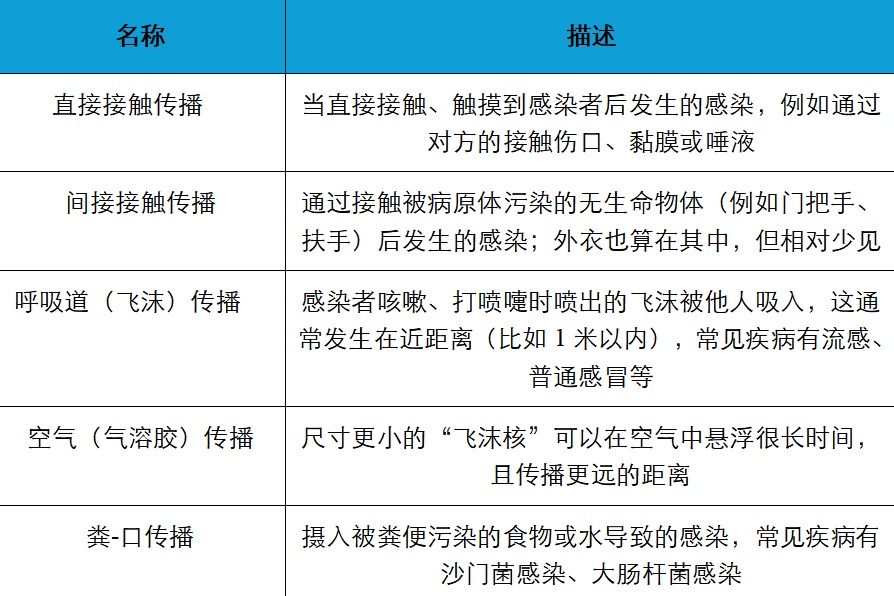 | 名称 | 描述 |
|---|---|
| 直接接触传播 | 当直接接触、触摸到感染者后发生的感染，例如通过对方的接触伤口、黏膜或唾液 |
| 间接接触传播 | 通过接触被病原体污染的无生命物体（例如门把手、扶手）后发生的感染；外衣也算在其中，但相对少见 |
| 呼吸道（飞沫）传播 | 感染者咳嗽、打喷嚏时喷出的飞沫被他人吸入，这通常发生在近距离（比如 1 米以内），常见疾病有流感、普通感冒等 |
| 空气（气溶胶）传播 | 尺寸更小的“飞沫核”可以在空气中悬浮很长时间，且传播更远的距离 |
| 粪-口传播 | 摄入被粪便污染的食物或水导致的感染，常见疾病有沙门菌感染、大肠杆菌感染 |